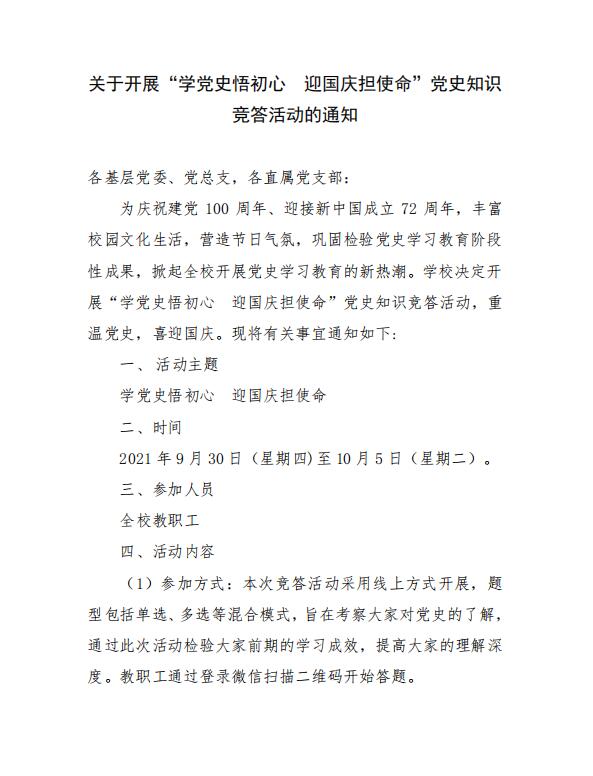 关于开展“学党史悟初心　迎国庆担使命”党史知识竞答活动的通知

各基层党委、党总支，各直属党支部：

为庆祝建党 100 周年、迎接新中国成立 72 周年，丰富校园文化生活，营造节日气氛，巩固检验党史学习教育阶段性成果，掀起全校开展党史学习教育的新热潮。学校决定开展“学党史悟初心　迎国庆担使命”党史知识竞答活动，重温党史，喜迎国庆。现将有关事宜通知如下：

一、 活动主题

学党史悟初心　迎国庆担使命

二、时间

2021 年 9 月 30 日（星期四）至 10 月 5 日（星期二）。

三、参加人员

全校教职工

四、活动内容

（1）参加方式：本次竞答活动采用线上方式开展，题型包括单选、多选等混合模式，旨在考察大家对党史的了解，通过此次活动检验大家前期的学习成效，提高大家的理解深度。教职工通过登录微信扫描二维码开始答题。